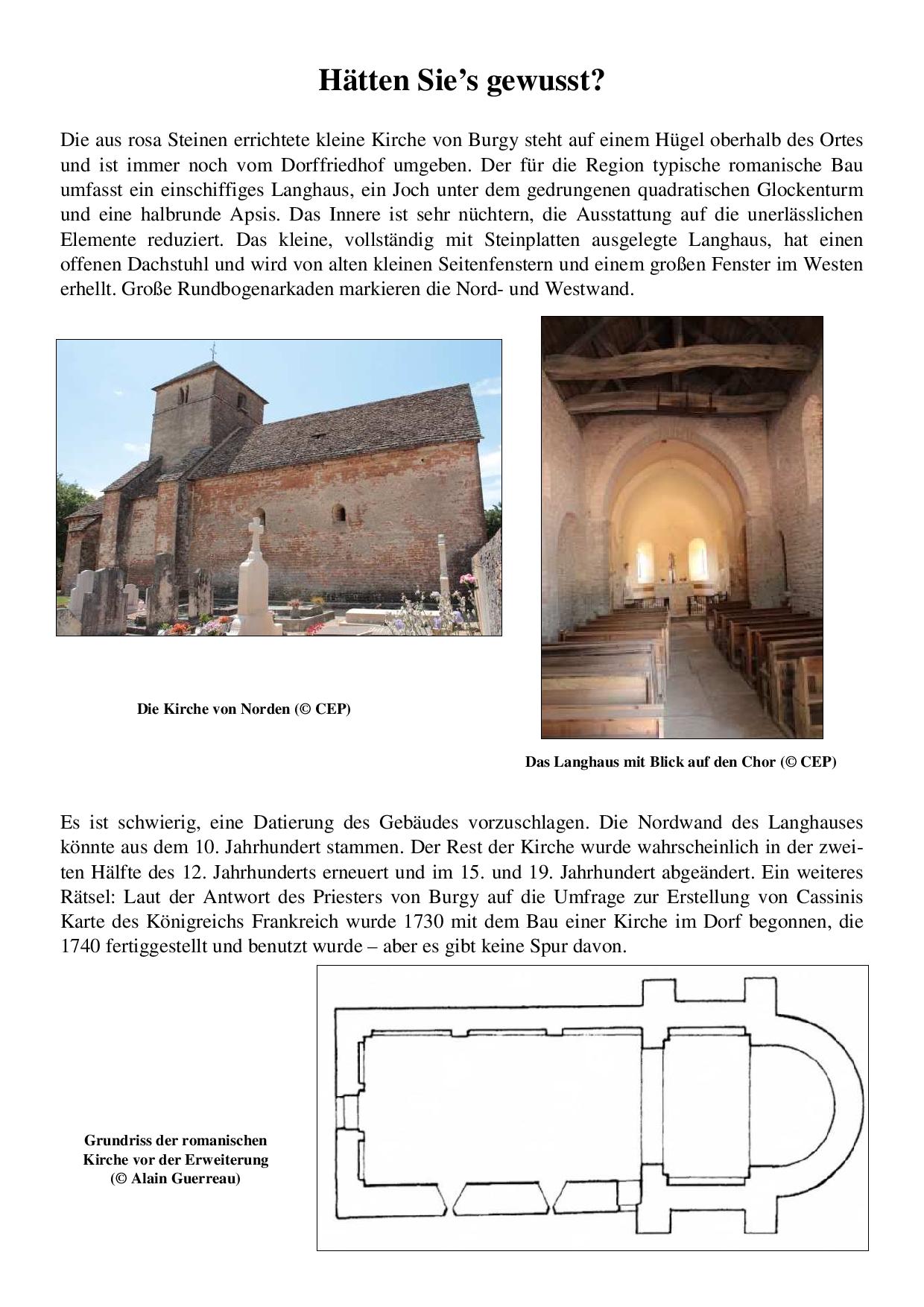 Hätten Sie's gewusst?

Die aus rosa Steinen errichtete kleine Kirche von Burgy steht auf einem Hügel oberhalb des Ortes und ist immer noch vom Dorffriedhof umgeben. Der für die Region typische romanische Bau umfasst ein einschiffiges Langhaus, ein Joch unter dem gedrungenen quadratischen Glockenturm und eine halbrunde Apsis. Das Innere ist sehr nüchtern, die Ausstattung auf die unerlässlichen Elemente reduziert. Das kleine, vollständig mit Steinplatten ausgelegte Langhaus, hat einen offenen Dachstuhl und wird von alten kleinen Seitenfenstern und einem großen Fenster im Westen erhellt. Große Rundbogenarkaden markieren die Nord- und Westwand.

Die Kirche von Norden (© CEP)

Das Langhaus mit Blick auf den Chor (© CEP)

Es ist schwierig, eine Datierung des Gebäudes vorzuschlagen. Die Nordwand des Langhauses könnte aus dem 10. Jahrhundert stammen. Der Rest der Kirche wurde wahrscheinlich in der zweiten Hälfte des 12. Jahrhunderts erneuert und im 15. und 19. Jahrhundert abgeändert. Ein weiteres Rätsel: Laut der Antwort des Priesters von Burgy auf die Umfrage zur Erstellung von Cassinis Karte des Königreichs Frankreich wurde 1730 mit dem Bau einer Kirche im Dorf begonnen, die 1740 fertiggestellt und benutzt wurde – aber es gibt keine Spur davon.

Grundriss der romanischen Kirche vor der Erweiterung (© Alain Guerreau)